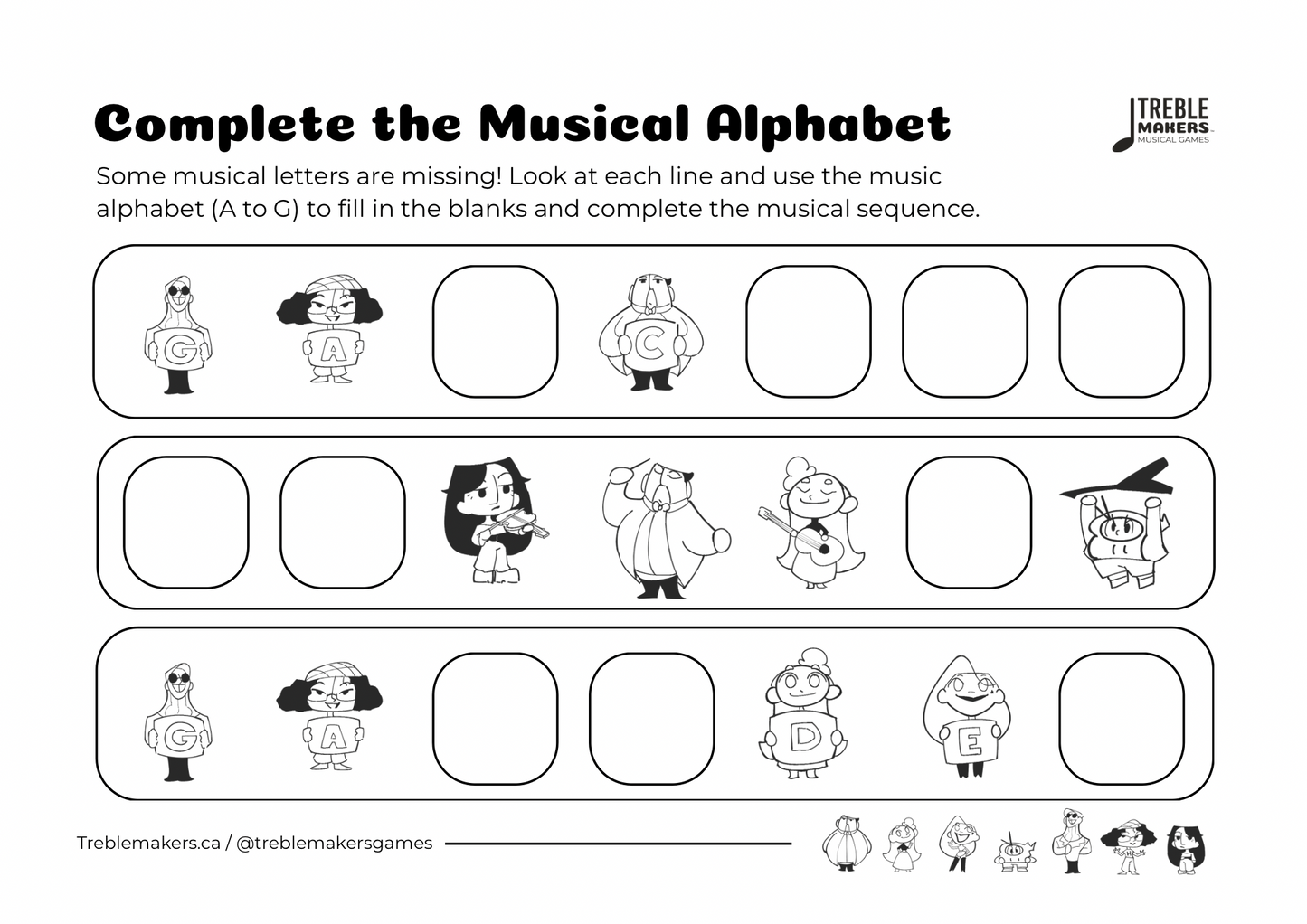 Complete the Musical Alphabet

TREBLE MAKERS MUSICAL GAMES

Some musical letters are missing! Look at each line and use the music alphabet (A to G) to fill in the blanks and complete the musical sequence.

G A C

G A D E

Treblemakers.ca / @treblemakersgames